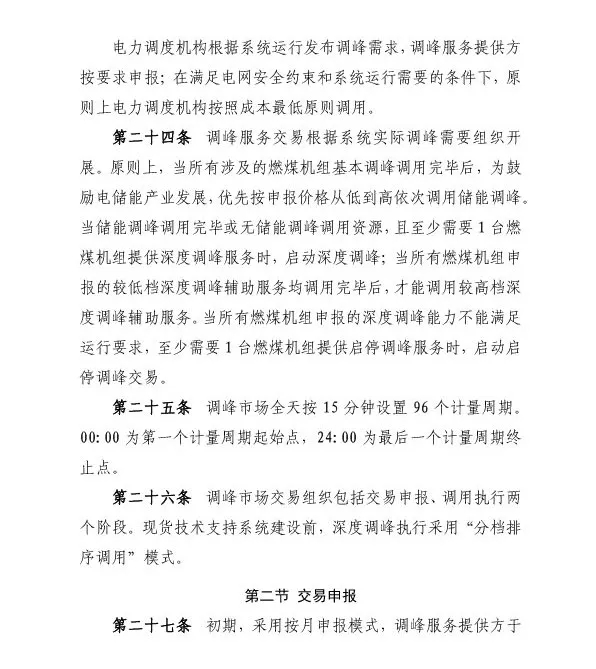 电力调度机构根据系统运行发布调峰需求，调峰服务提供方按要求申报；在满足电网安全约束和系统运行需要的条件下，原则上电力调度机构按照成本最低原则调用。

第二十四条　调峰服务交易根据系统实际调峰需要组织开展。原则上，当所有涉及的燃煤机组基本调峰调用完毕后，为鼓励电储能产业发展，优先按申报价格从低到高依次调用储能调峰。当储能调峰调用完毕或无储能调峰调用资源，且至少需要 1 台燃煤机组提供深度调峰服务时，启动深度调峰；当所有燃煤机组申报的较低档深度调峰辅助服务均调用完毕后，才能调用较高档深度调峰辅助服务。当所有燃煤机组申报的深度调峰能力不能满足运行要求，至少需要 1 台燃煤机组提供启停调峰服务时，启动启停调峰交易。

第二十五条　调峰市场全天按 15 分钟设置 96 个计量周期。00: 00 为第一个计量周期起始点，24: 00 为最后一个计量周期终止点。

第二十六条　调峰市场交易组织包括交易申报、调用执行两个阶段。现货技术支持系统建设前，深度调峰执行采用“分档排序调用”模式。

第二节 交易申报

第二十七条　初期，采用按月申报模式，调峰服务提供方于